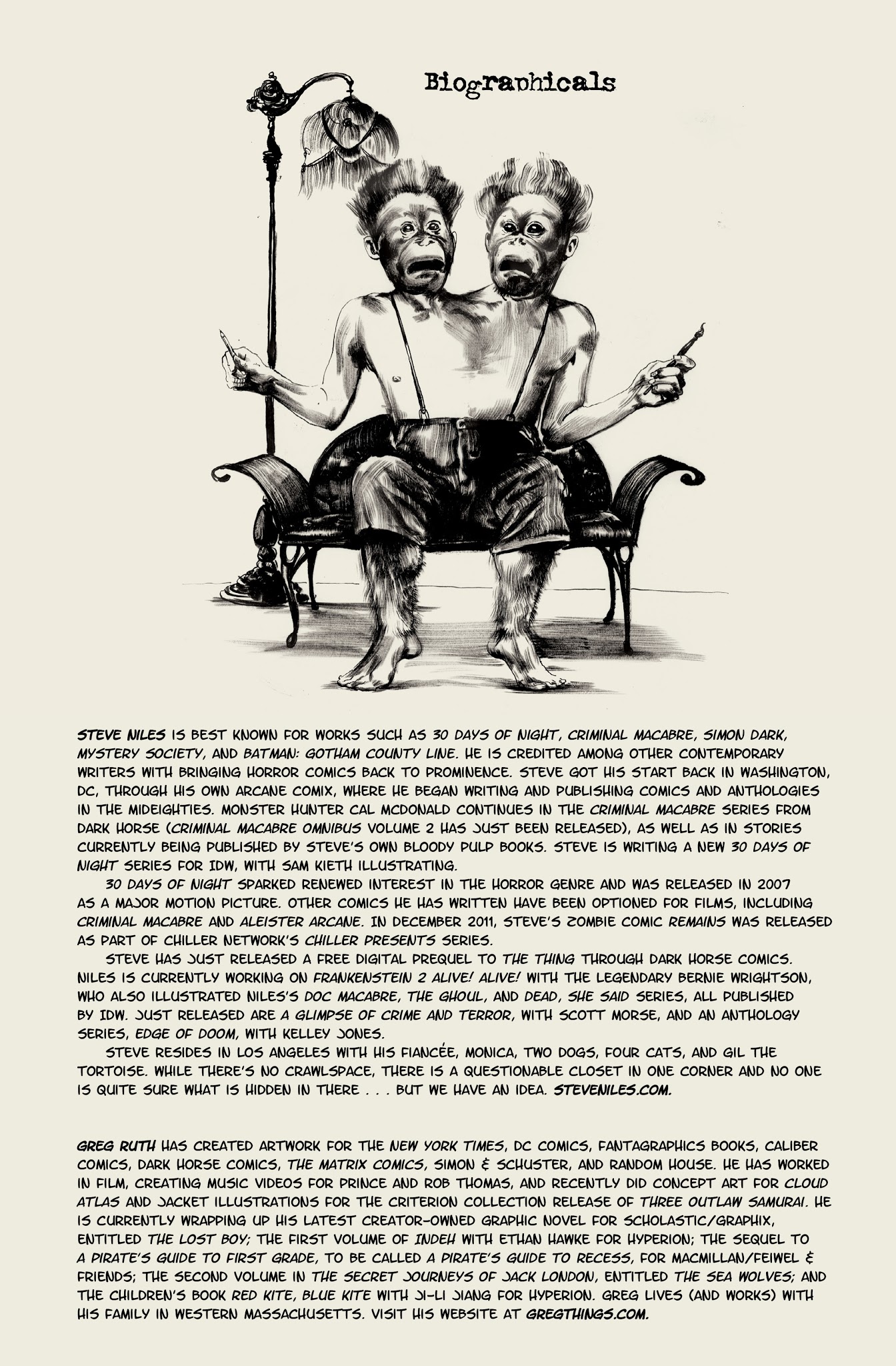 Biographicals

STEVE NILES IS BEST KNOWN FOR WORKS SUCH AS 30 DAYS OF NIGHT, CRIMINAL MACABRE, SIMON DARK, MYSTERY SOCIETY, AND BATMAN: GOTHAM COUNTY LINE. HE IS CREDITED AMONG OTHER CONTEMPORARY WRITERS WITH BRINGING HORROR COMICS BACK TO PROMINENCE. STEVE GOT HIS START BACK IN WASHINGTON, DC, THROUGH HIS OWN ARCANE COMIX, WHERE HE BEGAN WRITING AND PUBLISHING COMICS AND ANTHOLOGIES IN THE MIDEIGHTIES. MONSTER HUNTER CAL MCDONALD CONTINUES IN THE CRIMINAL MACABRE SERIES FROM DARK HORSE (CRIMINAL MACABRE OMNIBUS VOLUME 2 HAS JUST BEEN RELEASED), AS WELL AS IN STORIES CURRENTLY BEING PUBLISHED BY STEVE'S OWN BLOODY PULP BOOKS. STEVE IS WRITING A NEW 30 DAYS OF NIGHT SERIES FOR IDW, WITH SAM KIETH ILLUSTRATING.

30 DAYS OF NIGHT SPARKED RENEWED INTEREST IN THE HORROR GENRE AND WAS RELEASED IN 2007 AS A MAJOR MOTION PICTURE. OTHER COMICS HE HAS WRITTEN HAVE BEEN OPTIONED FOR FILMS, INCLUDING CRIMINAL MACABRE AND ALEISTER ARCANE. IN DECEMBER 2011, STEVE'S ZOMBIE COMIC REMAINS WAS RELEASED AS PART OF CHILLER NETWORK'S CHILLER PRESENTS SERIES.

STEVE HAS JUST RELEASED A FREE DIGITAL PREQUEL TO THE THING THROUGH DARK HORSE COMICS. NILES IS CURRENTLY WORKING ON FRANKENSTEIN 2 ALIVE! ALIVE! WITH THE LEGENDARY BERNIE WRIGHTSON, WHO ALSO ILLUSTRATED NILES'S DOC MACABRE, THE GHOUL, AND DEAD, SHE SAID SERIES, ALL PUBLISHED BY IDW. JUST RELEASED ARE A GLIMPSE OF CRIME AND TERROR, WITH SCOTT MORSE, AND AN ANTHOLOGY SERIES, EDGE OF DOOM, WITH KELLEY JONES.

STEVE RESIDES IN LOS ANGELES WITH HIS FIANCÉE, MONICA, TWO DOGS, FOUR CATS, AND GIL THE TORTOISE. WHILE THERE'S NO CRAWLSPACE, THERE IS A QUESTIONABLE CLOSET IN ONE CORNER AND NO ONE IS QUITE SURE WHAT IS HIDDEN IN THERE . . . BUT WE HAVE AN IDEA. STEVENILES.COM.

GREG RUTH HAS CREATED ARTWORK FOR THE NEW YORK TIMES, DC COMICS, FANTAGRAPHICS BOOKS, CALIBER COMICS, DARK HORSE COMICS, THE MATRIX COMICS, SIMON & SCHUSTER, AND RANDOM HOUSE. HE HAS WORKED IN FILM, CREATING MUSIC VIDEOS FOR PRINCE AND ROB THOMAS, AND RECENTLY DID CONCEPT ART FOR CLOUD ATLAS AND JACKET ILLUSTRATIONS FOR THE CRITERION COLLECTION RELEASE OF THREE OUTLAW SAMURAI. HE IS CURRENTLY WRAPPING UP HIS LATEST CREATOR-OWNED GRAPHIC NOVEL FOR SCHOLASTIC/GRAPHIX, ENTITLED THE LOST BOY; THE FIRST VOLUME OF INDEH WITH ETHAN HAWKE FOR HYPERION; THE SEQUEL TO A PIRATE'S GUIDE TO FIRST GRADE, TO BE CALLED A PIRATE'S GUIDE TO RECESS, FOR MACMILLAN/FEIWEL & FRIENDS; THE SECOND VOLUME IN THE SECRET JOURNEYS OF JACK LONDON, ENTITLED THE SEA WOLVES; AND THE CHILDREN'S BOOK RED KITE, BLUE KITE WITH JI-LI JIANG FOR HYPERION. GREG LIVES (AND WORKS) WITH HIS FAMILY IN WESTERN MASSACHUSETTS. VISIT HIS WEBSITE AT GREGTHINGS.COM.